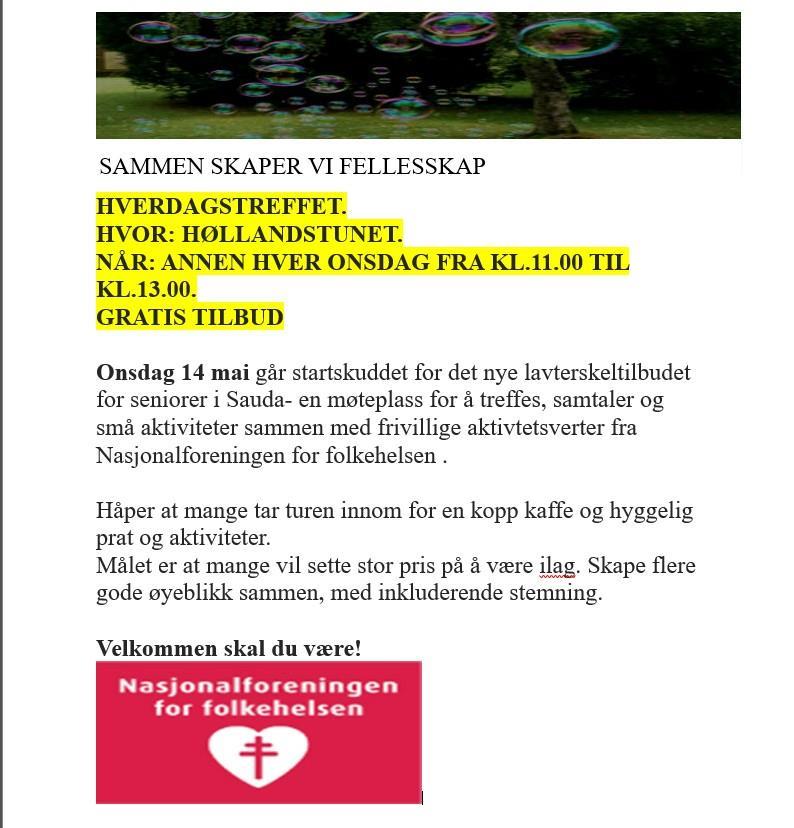 SAMMEN SKAPER VI FELLESSKAP

HVERDAGSTREFFET.
HVOR: HØLLANDSTUNET.
NÅR: ANNEN HVER ONSDAG FRA KL.11.00 TIL KL.13.00.
GRATIS TILBUD

Onsdag 14 mai går startskuddet for det nye lavterskeltilbudet for seniorer i Sauda- en møteplass for å treffes, samtaler og små aktiviteter sammen med frivillige aktivtetsverter fra Nasjonalforeningen for folkehelsen .

Håper at mange tar turen innom for en kopp kaffe og hyggelig prat og aktiviteter.
Målet er at mange vil sette stor pris på å være ilag. Skape flere gode øyeblikk sammen, med inkluderende stemning.

Velkommen skal du være!

Nasjonalforeningen for folkehelsen